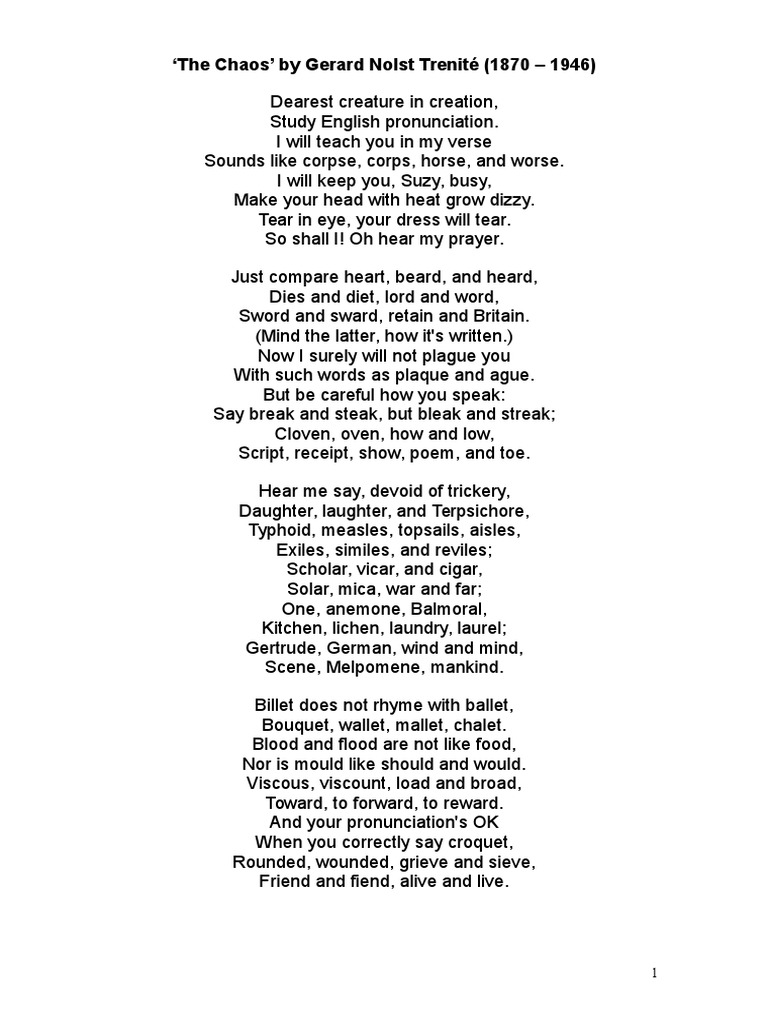 ‘The Chaos’ by Gerard Nolst Trenité (1870 – 1946)

Dearest creature in creation,
Study English pronunciation.
I will teach you in my verse
Sounds like corpse, corps, horse, and worse.
I will keep you, Suzy, busy,
Make your head with heat grow dizzy.
Tear in eye, your dress will tear.
So shall I! Oh hear my prayer.

Just compare heart, beard, and heard,
Dies and diet, lord and word,
Sword and sward, retain and Britain.
(Mind the latter, how it's written.)
Now I surely will not plague you
With such words as plaque and ague.
But be careful how you speak:
Say break and steak, but bleak and streak;
Cloven, oven, how and low,
Script, receipt, show, poem, and toe.

Hear me say, devoid of trickery,
Daughter, laughter, and Terpsichore,
Typhoid, measles, topsails, aisles,
Exiles, similes, and reviles;
Scholar, vicar, and cigar,
Solar, mica, war and far;
One, anemone, Balmoral,
Kitchen, lichen, laundry, laurel;
Gertrude, German, wind and mind,
Scene, Melpomene, mankind.

Billet does not rhyme with ballet,
Bouquet, wallet, mallet, chalet.
Blood and flood are not like food,
Nor is mould like should and would.
Viscous, viscount, load and broad,
Toward, to forward, to reward.
And your pronunciation's OK
When you correctly say croquet,
Rounded, wounded, grieve and sieve,
Friend and fiend, alive and live.

1